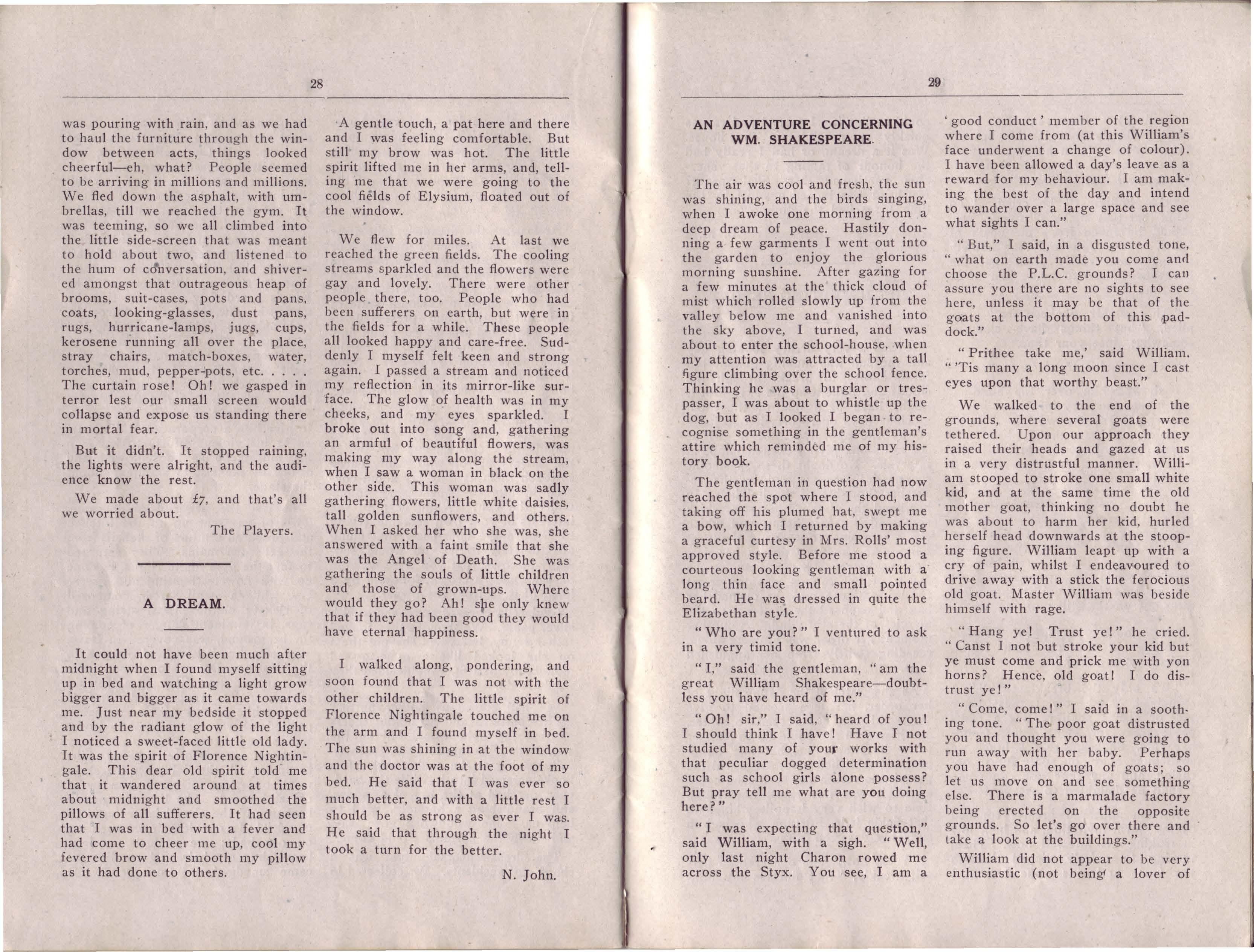 28

was pouring with rain, and as we had to haul the furniture through the window between acts, things looked cheerful—eh, what? People seemed to be arriving in millions and millions. We fled down the asphalt, with umbrellas, till we reached the gym. It was teeming, so we all climbed into the little side-screen that was meant to hold about two, and listened to the hum of conversation, and shivered amongst that outrageous heap of brooms, suit-cases, pots and pans, coats, looking-glasses, dust pans, rugs, hurricane-lamps, jugs, cups, kerosene running all over the place, stray chairs, match-boxes, water, torches, mud, pepper-pots, etc. . . . . The curtain rose! Oh! we gasped in terror lest our small screen would collapse and expose us standing there in mortal fear.

But it didn't. It stopped raining, the lights were alright, and the audience know the rest.

We made about £7, and that's all we worried about.

The Players.

A DREAM.

It could not have been much after midnight when I found myself sitting up in bed and watching a light grow bigger and bigger as it came towards me. Just near my bedside it stopped and by the radiant glow of the light I noticed a sweet-faced little old lady. It was the spirit of Florence Nightingale. This dear old spirit told me that it wandered around at times about midnight and smoothed the pillows of all sufferers. It had seen that I was in bed with a fever and had come to cheer me up, cool my fevered brow and smooth my pillow as it had done to others.

A gentle touch, a pat here and there and I was feeling comfortable. But still my brow was hot. The little spirit lifted me in her arms, and, telling me that we were going to the cool fields of Elysium, floated out of the window.

We flew for miles. At last we reached the green fields. The cooling streams sparkled and the flowers were gay and lovely. There were other people there, too. People who had been sufferers on earth, but were in the fields for a while. These people all looked happy and care-free. Suddenly I myself felt keen and strong again. I passed a stream and noticed my reflection in its mirror-like surface. The glow of health was in my cheeks, and my eyes sparkled. I broke out into song and, gathering an armful of beautiful flowers, was making my way along the stream, when I saw a woman in black on the other side. This woman was sadly gathering flowers, little white daisies, tall golden sunflowers, and others. When I asked her who she was, she answered with a faint smile that she was the Angel of Death. She was gathering the souls of little children and those of grown-ups. Where would they go? Ah! she only knew that if they had been good they would have eternal happiness.

I walked along, pondering, and soon found that I was not with the other children. The little spirit of Florence Nightingale touched me on the arm and I found myself in bed. The sun was shining in at the window and the doctor was at the foot of my bed. He said that I was ever so much better, and with a little rest I should be as strong as ever I was. He said that through the night I took a turn for the better.

N. John.

29

AN ADVENTURE CONCERNING WM. SHAKESPEARE.

The air was cool and fresh, the sun was shining, and the birds singing, when I awoke one morning from a deep dream of peace. Hastily donning a few garments I went out into the garden to enjoy the glorious morning sunshine. After gazing for a few minutes at the thick cloud of mist which rolled slowly up from the valley below me and vanished into the sky above, I turned, and was about to enter the school-house, when my attention was attracted by a tall figure climbing over the school fence. Thinking he was a burglar or trespasser, I was about to whistle up the dog, but as I looked I began to recognise something in the gentleman's attire which reminded me of my history book.

The gentleman in question had now reached the spot where I stood, and taking off his plumed hat, swept me a bow, which I returned by making a graceful curtesy in Mrs. Rolls' most approved style. Before me stood a courteous looking gentleman with a long thin face and small pointed beard. He was dressed in quite the Elizabethan style.

"Who are you?" I ventured to ask in a very timid tone.

"I," said the gentleman, "am the great William Shakespeare—doubtless you have heard of me."

"Oh! sir," I said, "heard of you! I should think I have! Have I not studied many of your works with that peculiar dogged determination such as school girls alone possess? But pray tell me what are you doing here?"

"I was expecting that question," said William, with a sigh. "Well, only last night Charon rowed me across the Styx. You see, I am a 'good conduct' member of the region where I come from (at this William's face underwent a change of colour). I have been allowed a day's leave as a reward for my behaviour. I am making the best of the day and intend to wander over a large space and see what sights I can."

"But," I said, in a disgusted tone, "what on earth made you come and choose the P.L.C. grounds? I can assure you there are no sights to see here, unless it may be that of the goats at the bottom of this paddock."

"Prithee take me,' said William. "'Tis many a long moon since I cast eyes upon that worthy beast."

We walked to the end of the grounds, where several goats were tethered. Upon our approach they raised their heads and gazed at us in a very distrustful manner. William stooped to stroke one small white kid, and at the same time the old mother goat, thinking no doubt he was about to harm her kid, hurled herself head downwards at the stooping figure. William leapt up with a cry of pain, whilst I endeavoured to drive away with a stick the ferocious old goat. Master William was beside himself with rage.

"Hang ye! Trust ye!" he cried. "Canst I not but stroke your kid but ye must come and prick me with yon horns? Hence, old goat! I do distrust ye!"

"Come, come!" I said in a soothing tone. "The poor goat distrusted you and thought you were going to run away with her baby. Perhaps you have had enough of goats; so let us move on and see something else. There is a marmalade factory being erected on the opposite grounds. So let's go over there and take a look at the buildings."

William did not appear to be very enthusiastic (not being a lover of